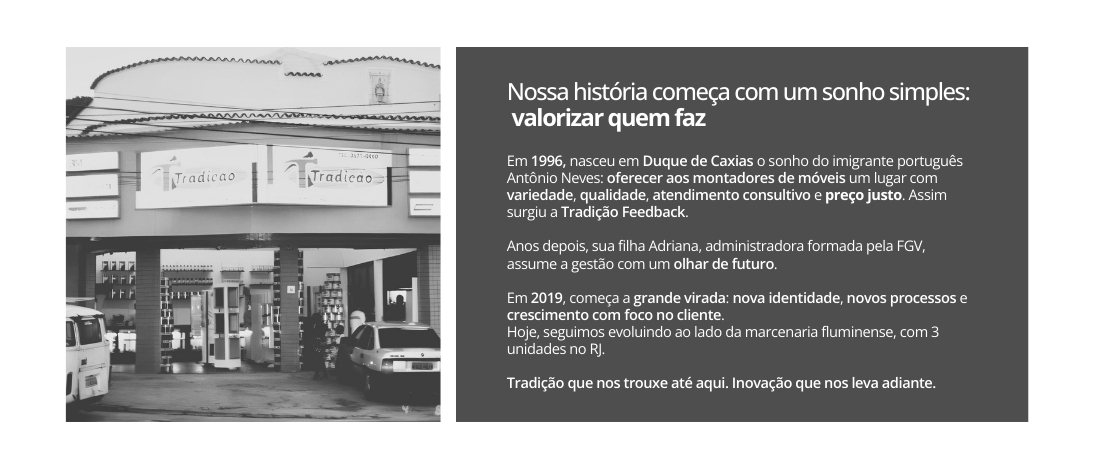 Tradicao

Tradicao

Nossa história começa com um sonho simples:
valorizar quem faz

Em 1996, nasceu em Duque de Caxias o sonho do imigrante português Antônio Neves: oferecer aos montadores de móveis um lugar com variedade, qualidade, atendimento consultivo e preço justo. Assim surgiu a Tradição Feedback.

Anos depois, sua filha Adriana, administradora formada pela FGV, assume a gestão com um olhar de futuro.

Em 2019, começa a grande virada: nova identidade, novos processos e crescimento com foco no cliente.
Hoje, seguimos evoluindo ao lado da marcenaria fluminense, com 3 unidades no RJ.

Tradição que nos trouxe até aqui. Inovação que nos leva adiante.